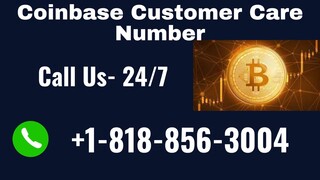 Coinbase Customer Care Number

Call Us- 24/7

+1-818-856-3004